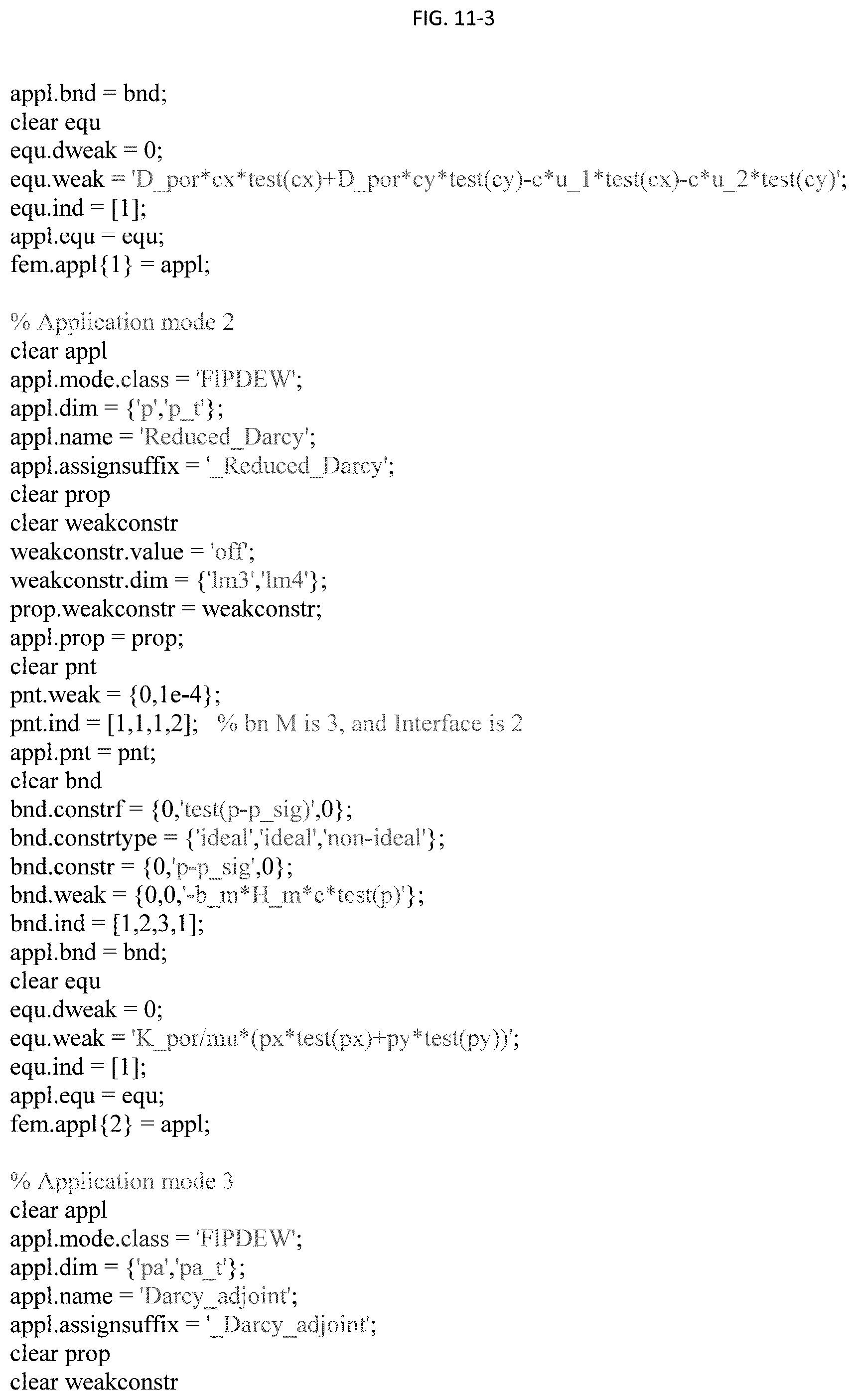 FIG. 11-3

appl.bnd = bnd;
clear equ
equ.dweak = 0;
equ.weak = 'D_por*cx*test(cx)+D_por*cy*test(cy)-c*u_1*test(cx)-c*u_2*test(cy)';
equ.ind = [1];
appl.equ = equ;
fem.appl{1} = appl;

% Application mode 2
clear appl
appl.mode.class = 'FlPDEW';
appl.dim = {'p','p_t'};
appl.name = 'Reduced_Darcy';
appl.assignsuffix = '_Reduced_Darcy';
clear prop
clear weakconstr
weakconstr.value = 'off';
weakconstr.dim = {'lm3','lm4'};
prop.weakconstr = weakconstr;
appl.prop = prop;
clear pnt
pnt.weak = {0,1e-4};
pnt.ind = [1,1,1,2]; % bn M is 3, and Interface is 2
appl.pnt = pnt;
clear bnd
bnd.constrf = {0,'test(p-p_sig)',0};
bnd.constrtype = {'ideal','ideal','non-ideal'};
bnd.constr = {0,'p-p_sig',0};
bnd.weak = {0,0,'-b_m*H_m*c*test(p)'};
bnd.ind = [1,2,3,1];
appl.bnd = bnd;
clear equ
equ.dweak = 0;
equ.weak = 'K_por/mu*(px*test(px)+py*test(py))';
equ.ind = [1];
appl.equ = equ;
fem.appl{2} = appl;

% Application mode 3
clear appl
appl.mode.class = 'FlPDEW';
appl.dim = {'pa','pa_t'};
appl.name = 'Darcy_adjoint';
appl.assignsuffix = '_Darcy_adjoint';
clear prop
clear weakconstr